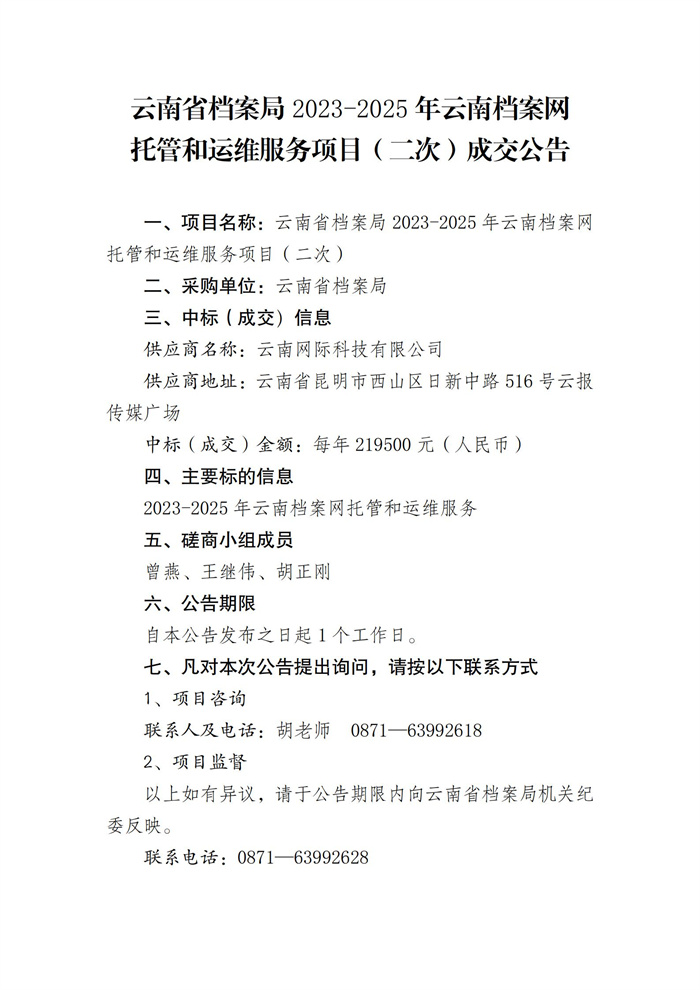 云南省档案局 2023-2025 年云南档案网托管和运维服务项目（二次）成交公告

一、项目名称：云南省档案局 2023-2025 年云南档案网托管和运维服务项目（二次）

二、采购单位：云南省档案局

三、中标（成交）信息

供应商名称：云南网际科技有限公司

供应商地址：云南省昆明市西山区日新中路 516 号云报传媒广场

中标（成交）金额：每年 219500 元（人民币）

四、主要标的信息

2023-2025 年云南档案网托管和运维服务

五、磋商小组成员

曾燕、王继伟、胡正刚

六、公告期限

自本公告发布之日起 1 个工作日。

七、凡对本次公告提出询问，请按以下联系方式

1、项目咨询

联系人及电话：胡老师　0871—63992618

2、项目监督

以上如有异议，请于公告期限内向云南省档案局机关纪委反映。

联系电话：0871—63992628